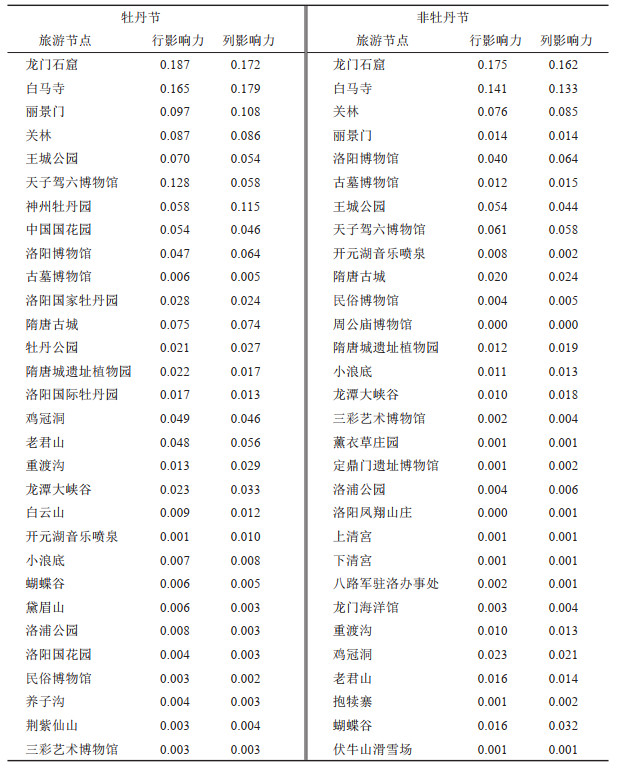 | 牡丹节 | | | 非牡丹节 | | |
|---|---|---|---|---|---|
| 旅游节点 | 行影响力 | 列影响力 | 旅游节点 | 行影响力 | 列影响力 |
| 龙门石窟 | 0.187 | 0.172 | 龙门石窟 | 0.175 | 0.162 |
| 白马寺 | 0.165 | 0.179 | 白马寺 | 0.141 | 0.133 |
| 丽景门 | 0.097 | 0.108 | 关林 | 0.076 | 0.085 |
| 关林 | 0.087 | 0.086 | 丽景门 | 0.014 | 0.014 |
| 王城公园 | 0.070 | 0.054 | 洛阳博物馆 | 0.040 | 0.064 |
| 天子驾六博物馆 | 0.128 | 0.058 | 古墓博物馆 | 0.012 | 0.015 |
| 神州牡丹园 | 0.058 | 0.115 | 王城公园 | 0.054 | 0.044 |
| 中国国花园 | 0.054 | 0.046 | 天子驾六博物馆 | 0.061 | 0.058 |
| 洛阳博物馆 | 0.047 | 0.064 | 开元湖音乐喷泉 | 0.008 | 0.002 |
| 古墓博物馆 | 0.006 | 0.005 | 隋唐古城 | 0.020 | 0.024 |
| 洛阳国家牡丹园 | 0.028 | 0.024 | 民俗博物馆 | 0.004 | 0.005 |
| 隋唐古城 | 0.075 | 0.074 | 周公庙博物馆 | 0.000 | 0.000 |
| 牡丹公园 | 0.021 | 0.027 | 隋唐城遗址植物园 | 0.012 | 0.019 |
| 隋唐城遗址植物园 | 0.022 | 0.017 | 小浪底 | 0.011 | 0.013 |
| 洛阳国际牡丹园 | 0.017 | 0.013 | 龙潭大峡谷 | 0.010 | 0.018 |
| 鸡冠洞 | 0.049 | 0.046 | 三彩艺术博物馆 | 0.002 | 0.004 |
| 老君山 | 0.048 | 0.056 | 薰衣草庄园 | 0.001 | 0.001 |
| 重渡沟 | 0.013 | 0.029 | 定鼎门遗址博物馆 | 0.001 | 0.002 |
| 龙潭大峡谷 | 0.023 | 0.033 | 洛浦公园 | 0.004 | 0.006 |
| 白云山 | 0.009 | 0.012 | 洛阳凤翔山庄 | 0.000 | 0.001 |
| 开元湖音乐喷泉 | 0.001 | 0.010 | 上清宫 | 0.001 | 0.001 |
| 小浪底 | 0.007 | 0.008 | 下清宫 | 0.001 | 0.001 |
| 蝴蝶谷 | 0.006 | 0.005 | 八路军驻洛办事处 | 0.002 | 0.001 |
| 黛眉山 | 0.006 | 0.003 | 龙门海洋馆 | 0.003 | 0.004 |
| 洛浦公园 | 0.008 | 0.003 | 重渡沟 | 0.010 | 0.013 |
| 洛阳国花园 | 0.004 | 0.003 | 鸡冠洞 | 0.023 | 0.021 |
| 民俗博物馆 | 0.003 | 0.002 | 老君山 | 0.016 | 0.014 |
| 养子沟 | 0.004 | 0.003 | 抱犊寨 | 0.001 | 0.002 |
| 荆紫仙山 | 0.003 | 0.004 | 蝴蝶谷 | 0.016 | 0.032 |
| 三彩艺术博物馆 | 0.003 | 0.003 | 伏牛山滑雪场 | 0.001 | 0.001 |